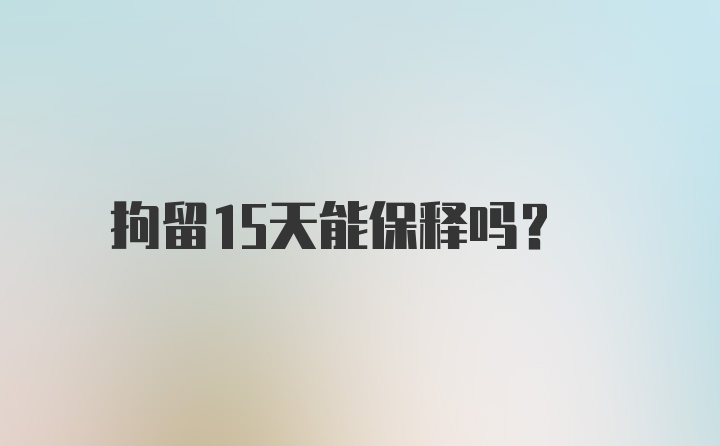 拘留15天能保释吗？